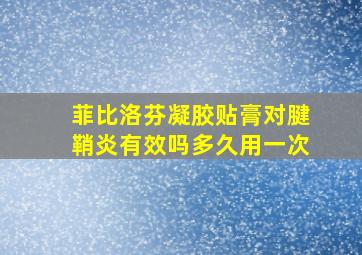 菲比洛芬凝胶贴膏对腱鞘炎有效吗多久用一次